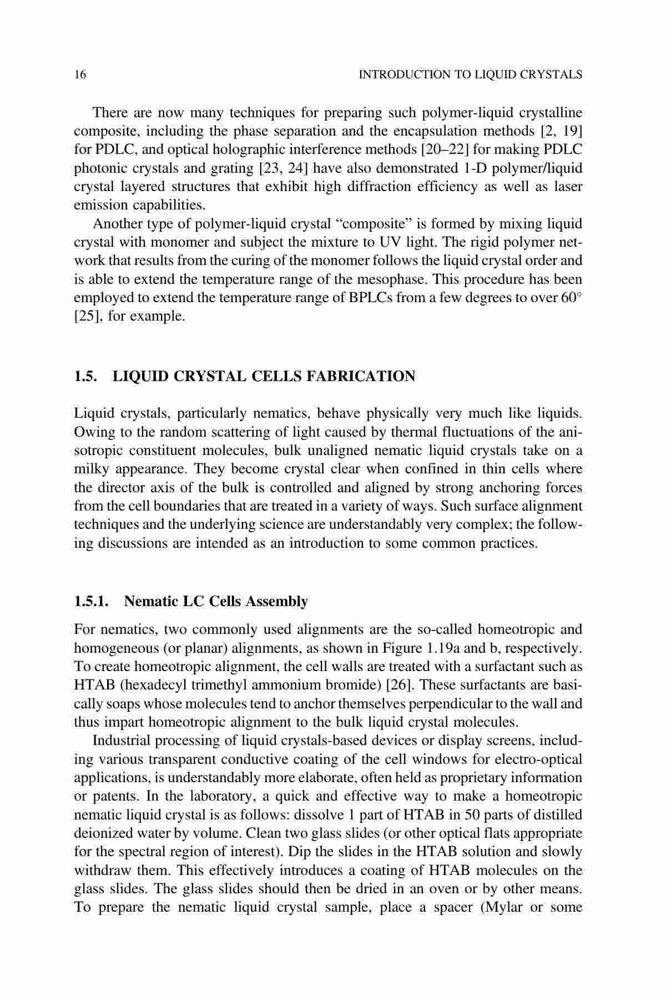 16 INTRODUCTION TO LIQUID CRYSTALS

There are now many techniques for preparing such polymer-liquid crystalline composite, including the phase separation and the encapsulation methods [2, 19] for PDLC, and optical holographic interference methods [20–22] for making PDLC photonic crystals and grating [23, 24] have also demonstrated 1-D polymer/liquid crystal layered structures that exhibit high diffraction efficiency as well as laser emission capabilities.

Another type of polymer-liquid crystal "composite" is formed by mixing liquid crystal with monomer and subject the mixture to UV light. The rigid polymer network that results from the curing of the monomer follows the liquid crystal order and is able to extend the temperature range of the mesophase. This procedure has been employed to extend the temperature range of BPLCs from a few degrees to over 60° [25], for example.

1.5. LIQUID CRYSTAL CELLS FABRICATION

Liquid crystals, particularly nematics, behave physically very much like liquids. Owing to the random scattering of light caused by thermal fluctuations of the anisotropic constituent molecules, bulk unaligned nematic liquid crystals take on a milky appearance. They become crystal clear when confined in thin cells where the director axis of the bulk is controlled and aligned by strong anchoring forces from the cell boundaries that are treated in a variety of ways. Such surface alignment techniques and the underlying science are understandably very complex; the following discussions are intended as an introduction to some common practices.

1.5.1. Nematic LC Cells Assembly

For nematics, two commonly used alignments are the so-called homeotropic and homogeneous (or planar) alignments, as shown in Figure 1.19a and b, respectively. To create homeotropic alignment, the cell walls are treated with a surfactant such as HTAB (hexadecyl trimethyl ammonium bromide) [26]. These surfactants are basically soaps whose molecules tend to anchor themselves perpendicular to the wall and thus impart homeotropic alignment to the bulk liquid crystal molecules.

Industrial processing of liquid crystals-based devices or display screens, including various transparent conductive coating of the cell windows for electro-optical applications, is understandably more elaborate, often held as proprietary information or patents. In the laboratory, a quick and effective way to make a homeotropic nematic liquid crystal is as follows: dissolve 1 part of HTAB in 50 parts of distilled deionized water by volume. Clean two glass slides (or other optical flats appropriate for the spectral region of interest). Dip the slides in the HTAB solution and slowly withdraw them. This effectively introduces a coating of HTAB molecules on the glass slides. The glass slides should then be dried in an oven or by other means. To prepare the nematic liquid crystal sample, place a spacer (Mylar or some